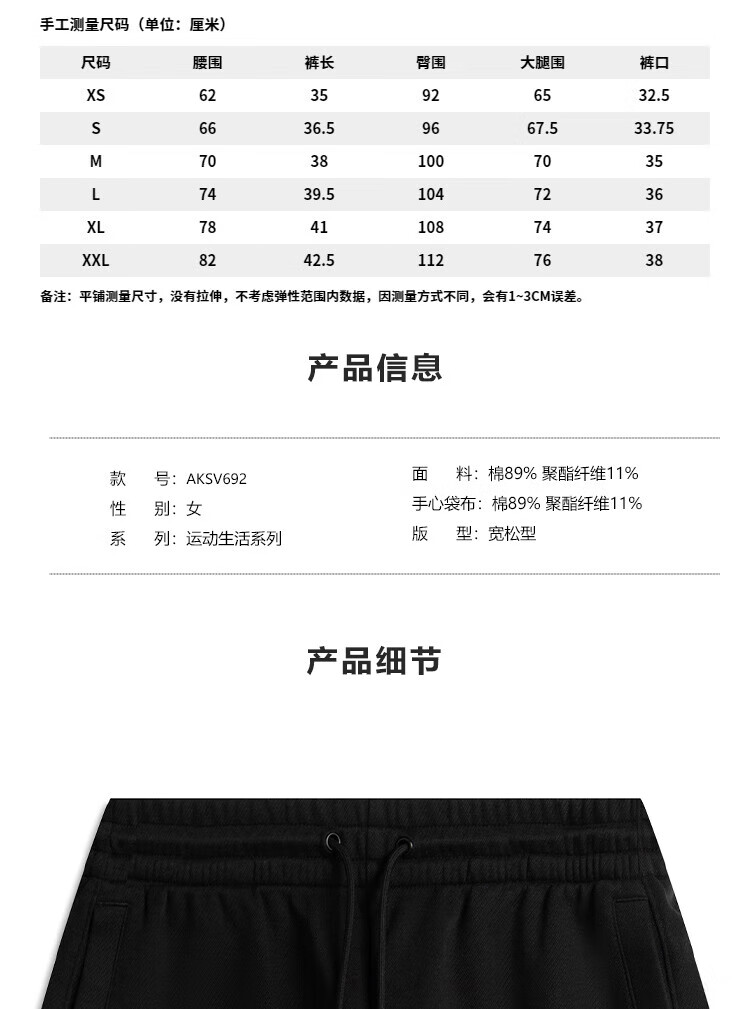 手工测量尺码（单位：厘米）

| 尺码 | 腰围 | 裤长 | 臀围 | 大腿围 | 裤口 |
|---|---|---|---|---|---|
| XS | 62 | 35 | 92 | 65 | 32.5 |
| S | 66 | 36.5 | 96 | 67.5 | 33.75 |
| M | 70 | 38 | 100 | 70 | 35 |
| L | 74 | 39.5 | 104 | 72 | 36 |
| XL | 78 | 41 | 108 | 74 | 37 |
| XXL | 82 | 42.5 | 112 | 76 | 38 |

备注：平铺测量尺寸，没有拉伸，不考虑弹性范围内数据，因测量方式不同，会有1~3CM误差。

产品信息

款　　号：AKSV692
性　　别：女
系　　列：运动生活系列

面　　料：棉89% 聚酯纤维11%
手心袋布：棉89% 聚酯纤维11%
版　　型：宽松型

产品细节